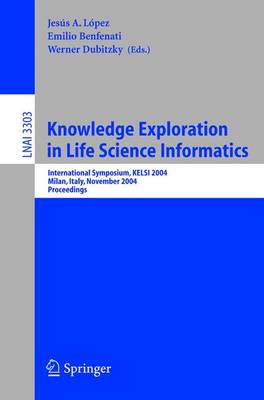 Jesús A. López
Emilio Benfenati
Werner Dubitzky (Eds.)

LNAI 3303

Knowledge Exploration in Life Science Informatics

International Symposium, KELSI 2004
Milan, Italy, November 2004
Proceedings

Springer